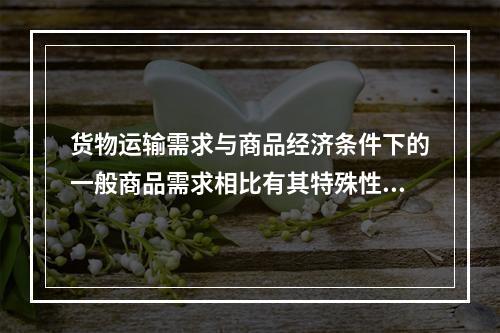 货物运输需求与商品经济条件下的一般商品需求相比有其特殊性...